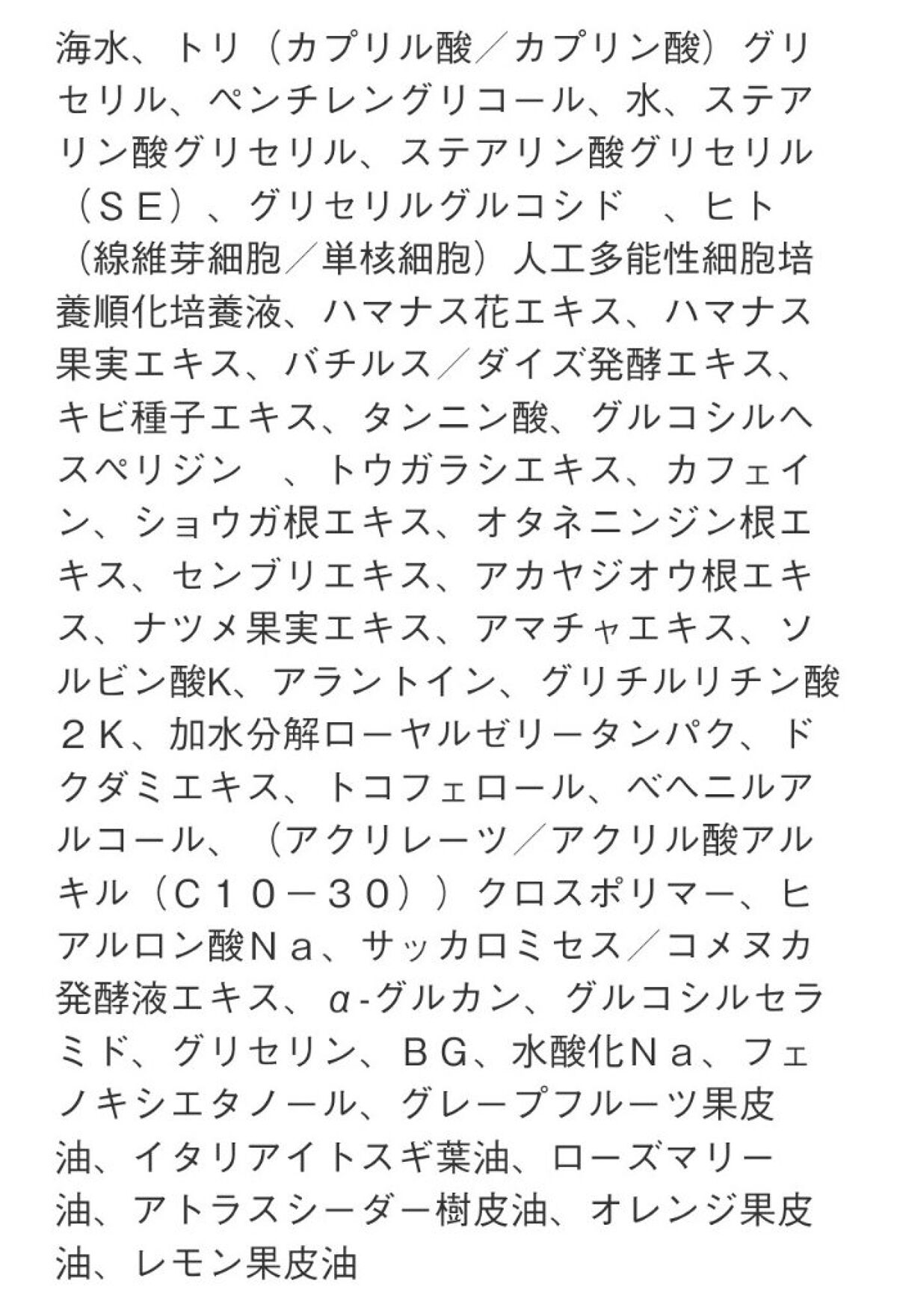 海水、トリ（カプリル酸／カプリン酸）グリセリル、ペンチレングリコール、水、ステアリン酸グリセリル、ステアリン酸グリセリル（ＳＥ）、グリセリルグルコシド　、ヒト（線維芽細胞／単核細胞）人工多能性細胞培養順化培養液、ハマナス花エキス、ハマナス果実エキス、バチルス／ダイズ発酵エキス、キビ種子エキス、タンニン酸、グルコシルヘスペリジン　、トウガラシエキス、カフェイン、ショウガ根エキス、オタネニンジン根エキス、センブリエキス、アカヤジオウ根エキス、ナツメ果実エキス、アマチャエキス、ソルビン酸K、アラントイン、グリチルリチン酸２K、加水分解ローヤルゼリータンパク、ドクダミエキス、トコフェロール、ベヘニルアルコール、（アクリレーツ／アクリル酸アルキル（C１０－３０））クロスポリマー、ヒアルロン酸Ｎａ、サッカロミセス／コメヌカ発酵液エキス、α-グルカン、グルコシルセラミド、グリセリン、ＢＧ、水酸化Ｎａ、フェノキシエタノール、グレープフルーツ果皮油、イタリアイトスギ葉油、ローズマリー油、アトラスシーダー樹皮油、オレンジ果皮油、レモン果皮油